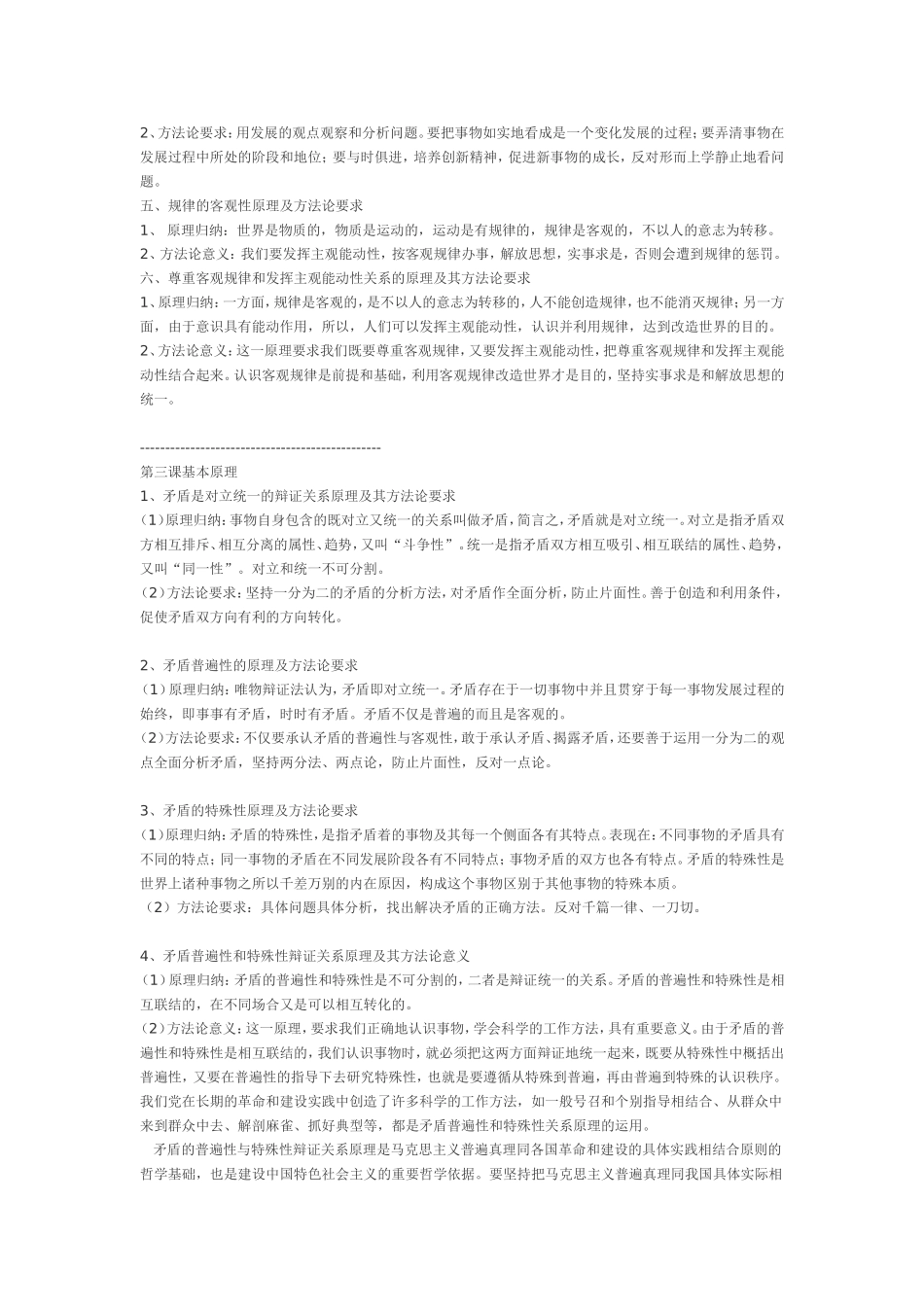 2、方法论要求：用发展的观点观察和分析问题。要把事物如实地看成是一个变化发展的过程；要弄清事物在发展过程中所处的阶段和地位；要与时俱进，培养创新精神，促进新事物的成长，反对形而上学静止地看问题。
五、规律的客观性原理及方法论要求
1、 原理归纳：世界是物质的，物质是运动的，运动是有规律的，规律是客观的，不以人的意志为转移。
2、方法论意义：我们要发挥主观能动性，按客观规律办事，解放思想，实事求是，否则会遭到规律的惩罚。
六、尊重客观规律和发挥主观能动性关系的原理及其方法论要求
1、原理归纳：一方面，规律是客观的，是不以人的意志为转移的，人不能创造规律，也不能消灭规律；另一方面，由于意识具有能动作用，所以，人们可以发挥主观能动性，认识并利用规律，达到改造世界的目的。
2、方法论意义：这一原理要求我们既要尊重客观规律，又要发挥主观能动性，把尊重客观规律和发挥主观能动性结合起来。认识客观规律是前提和基础，利用客观规律改造世界才是目的，坚持实事求是和解放思想的统一。

------------------------------------------------
第三课基本原理
1、矛盾是对立统一的辩证关系原理及其方法论要求
(1)原理归纳：事物自身包含的既对立又统一的关系叫做矛盾，简言之，矛盾就是对立统一。对立是指矛盾双方相互排斥、相互分离的属性、趋势，又叫“斗争性”。统一是指矛盾双方相互吸引、相互联结的属性、趋势，又叫“同一性”。对立和统一不可分割。
(2)方法论要求：坚持一分为二的矛盾的分析方法，对矛盾作全面分析，防止片面性。善于创造和利用条件，促使矛盾双方向有利的方向转化。

2、矛盾普遍性的原理及方法论要求
(1)原理归纳：唯物辩证法认为，矛盾即对立统一。矛盾存在于一切事物中并且贯穿于每一事物发展过程的始终，即事事有矛盾，时时有矛盾。矛盾不仅是普遍的而且是客观的。
(2)方法论要求：不仅要承认矛盾的普遍性与客观性，敢于承认矛盾、揭露矛盾，还要善于运用一分为二的观点全面分析矛盾，坚持两分法、两点论，防止片面性，反对一点论。

3、矛盾的特殊性原理及方法论要求
(1)原理归纳：矛盾的特殊性，是指矛盾着的事物及其每一个侧面各有其特点。表现在：不同事物的矛盾具有不同的特点；同一事物的矛盾在不同发展阶段各有不同特点；事物矛盾的双方也各有特点。矛盾的特殊性是世界上诸种事物之所以千差万别的内在原因，构成这个事物区别于其他事物的特殊本质。
（2）方法论要求：具体问题具体分析，找出解决矛盾的正确方法。反对千篇一律、一刀切。

4、矛盾普遍性和特殊性辩证关系原理及其方法论意义
(1)原理归纳：矛盾的普遍性和特殊性是不可分割的，二者是辩证统一的关系。矛盾的普遍性和特殊性是相互联结的，在不同场合又是可以相互转化的。
(2)方法论意义：这一原理，要求我们正确地认识事物，学会科学的工作方法，具有重要意义。由于矛盾的普遍性和特殊性是相互联结的，我们认识事物时，就必须把这两方面辩证地统一起来，既要从特殊性中概括出普遍性，又要在普遍性的指导下去研究特殊性，也就是要遵循从特殊到普遍，再由普遍到特殊的认识秩序。我们党在长期的革命和建设实践中创造了许多科学的工作方法，如一般号召和个别指导相结合、从群众中来到群众中去、解剖麻雀、抓好典型等，都是矛盾普遍性和特殊性关系原理的运用。
矛盾的普遍性与特殊性辩证关系原理是马克思主义普遍真理同各国革命和建设的具体实践相结合原则的哲学基础，也是建设中国特色社会主义的重要哲学依据。要坚持把马克思主义普遍真理同我国具体实际相